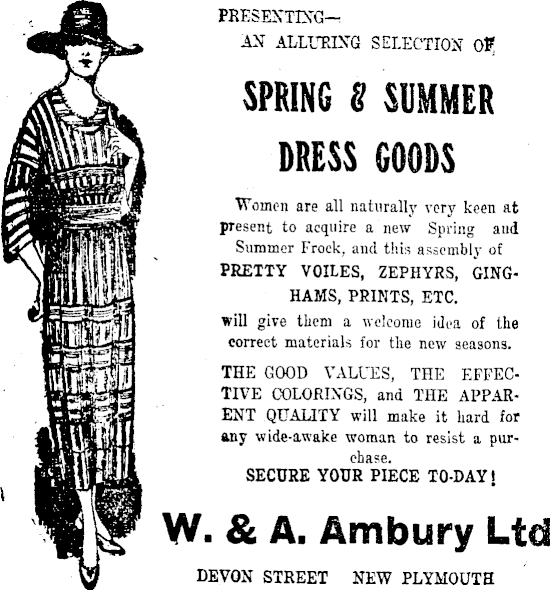 PRESENTING—
AN ALLURING SELECTION OF

SPRING & SUMMER
DRESS GOODS

Women are all naturally very keen at present to acquire a new Spring and Summer Frock, and this assembly of
PRETTY VOILES, ZEPHYRS, GINGHAMS, PRINTS, ETC.
will give them a welcome idea of the correct materials for the new seasons.

THE GOOD VALUES, THE EFFECTIVE COLORINGS, and THE APPARENT QUALITY will make it hard for any wide-awake woman to resist a purchase.
SECURE YOUR PIECE TO-DAY!

W. & A. Ambury Ltd

DEVON STREET NEW PLYMOUTH